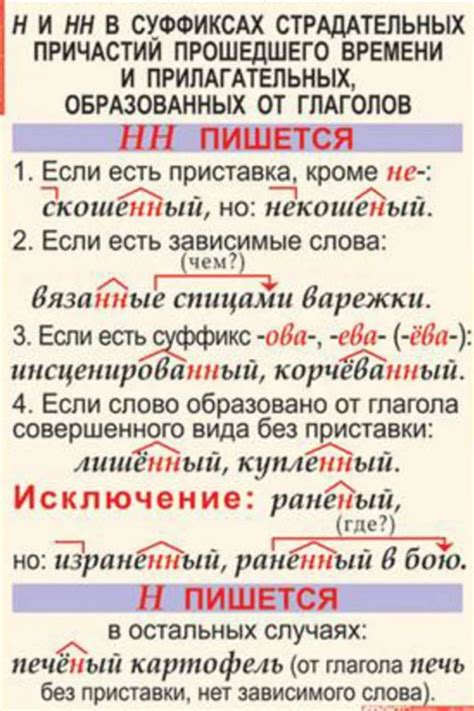 Н И НН В СУФФИКСАХ СТРАДАТЕЛЬНЫХ ПРИЧАСТИЙ ПРОШЕДШЕГО ВРЕМЕНИ И ПРИЛАГАТЕЛЬНЫХ, ОБРАЗОВАННЫХ ОТ ГЛАГОЛОВ

НН ПИШЕТСЯ

1. Если есть приставка, кроме не-:
скошенный, но: некошеный.

2. Если есть зависимые слова:
(чем?)
вязанные спицами варежки.

3. Если есть суффикс -ова-, -ева- (-ёва-):
инсценированный, корчёванный.

4. Если слово образовано от глагола совершенного вида без приставки:
лишённый, купленный.

Исключение: раненый,
(где?)
но: израненный, раненный в бою.

Н ПИШЕТСЯ

в остальных случаях:
печёный картофель (от глагола печь без приставки, нет зависимого слова).